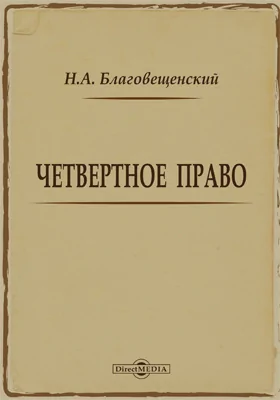 Н.А. Благовещенский

ЧЕТВЕРТНОЕ ПРАВО

DirectMEDIA